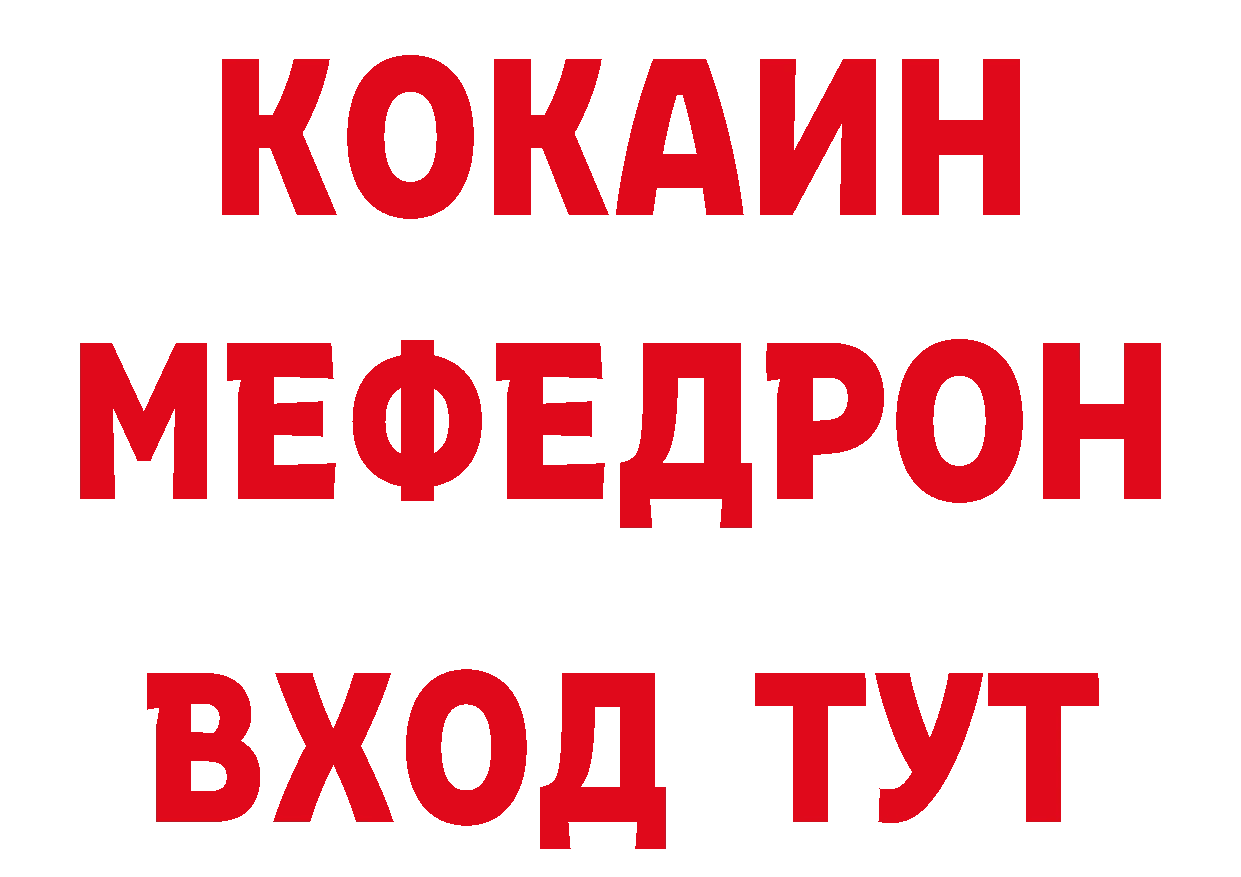 КОКАИН
МЕФЕДРОН
ВХОД ТУТ